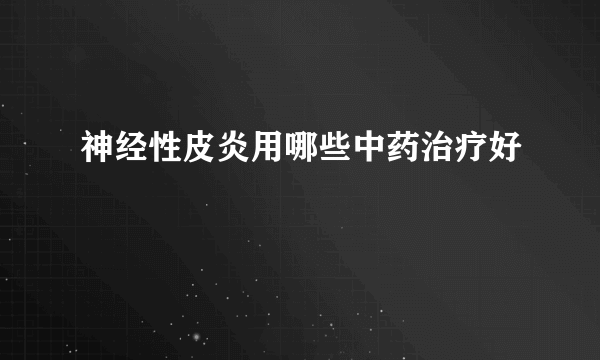 神经性皮炎用哪些中药治疗好